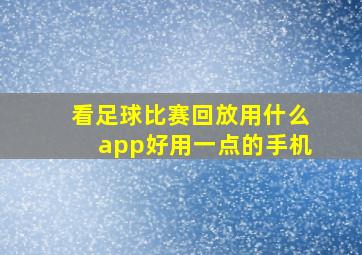 看足球比赛回放用什么app好用一点的手机